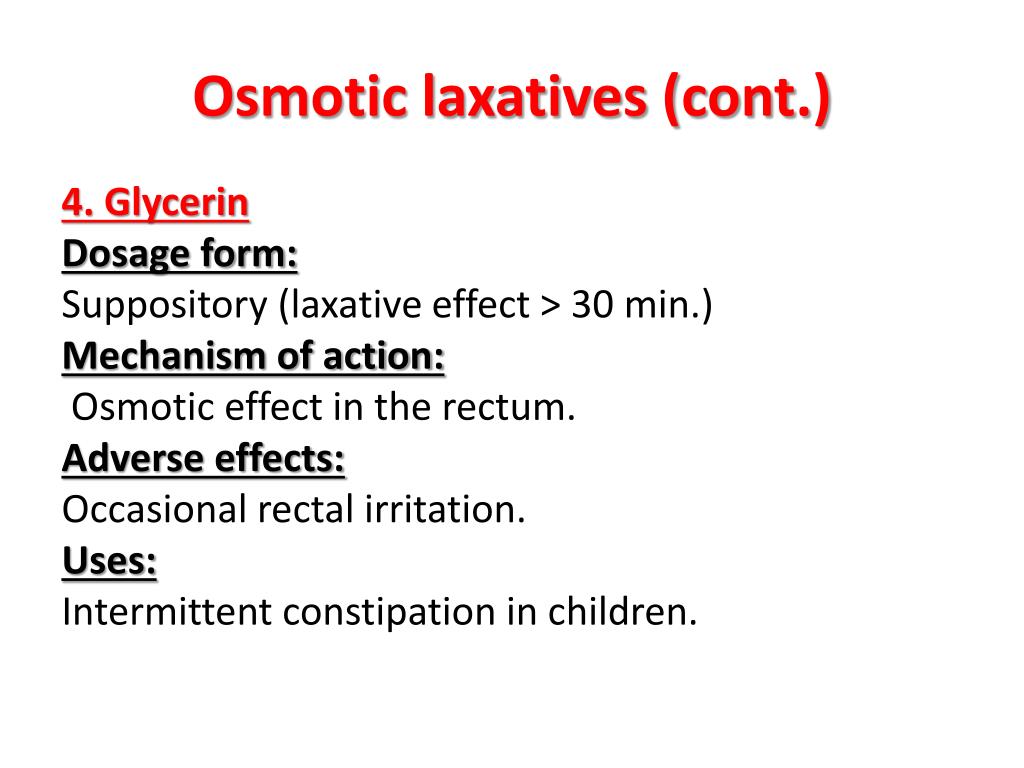 Osmotic laxatives (cont.)

4. Glycerin
Dosage form:
Suppository (laxative effect > 30 min.)
Mechanism of action:
Osmotic effect in the rectum.
Adverse effects:
Occasional rectal irritation.
Uses:
Intermittent constipation in children.